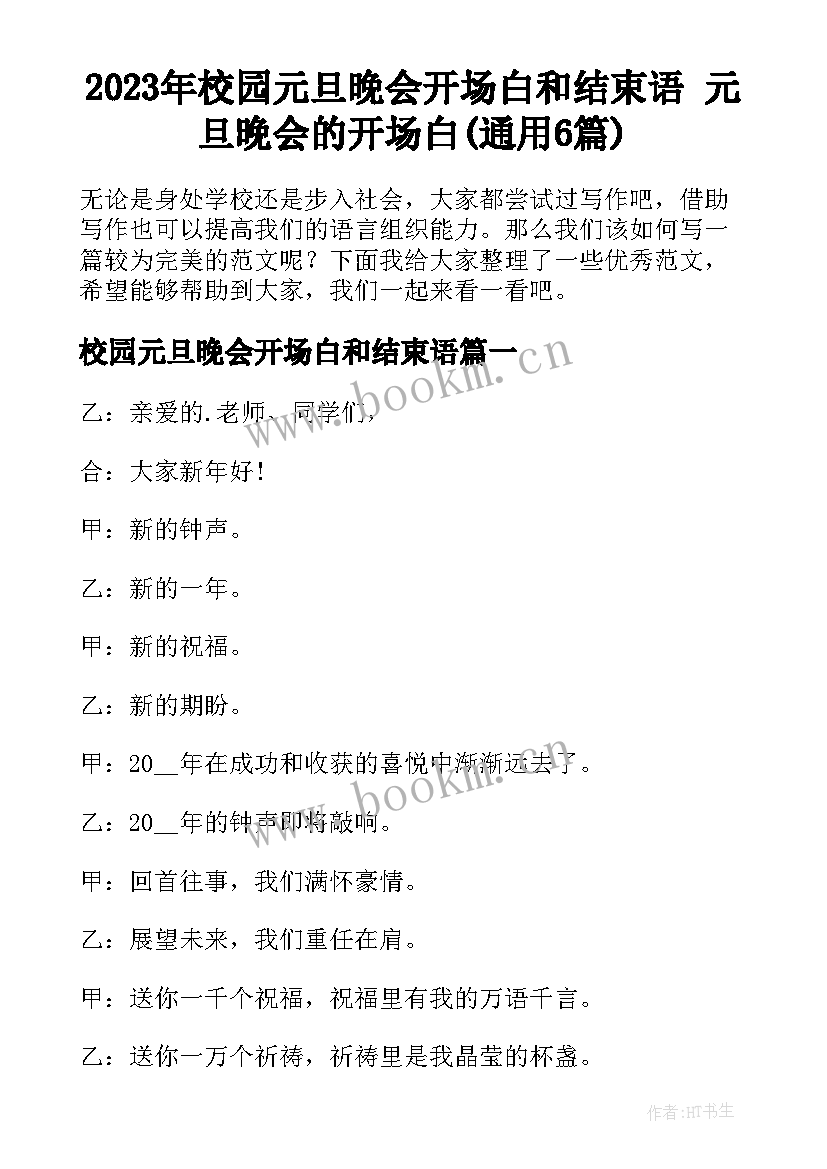 2023年校园元旦晚会开场白和结束语 元旦晚会的开场白(通用6篇)

无论是身处学校还是步入社会，大家都尝试过写作吧，借助写作也可以提高我们的语言组织能力。那么我们该如何写一篇较为完美的范文呢？下面我给大家整理了一些优秀范文，希望能够帮助到大家，我们一起来看一看吧。

校园元旦晚会开场白和结束语篇一

www.bookm.cn

乙：亲爱的.老师、同学们，

合：大家新年好！

甲：新的钟声。

乙：新的一年。

甲：新的祝福。

乙：新的期盼。

甲：20__年在成功和收获的喜悦中渐渐远去了。

www.bookm.cn

乙：20__年的钟声即将敲响。

甲：回首往事，我们满怀豪情。

乙：展望未来，我们重任在肩。

甲：送你一千个祝福，祝福里有我的万语千言。

乙：送你一万个祈祷，祈祷里是我晶莹的杯盏。

作者:HT书生